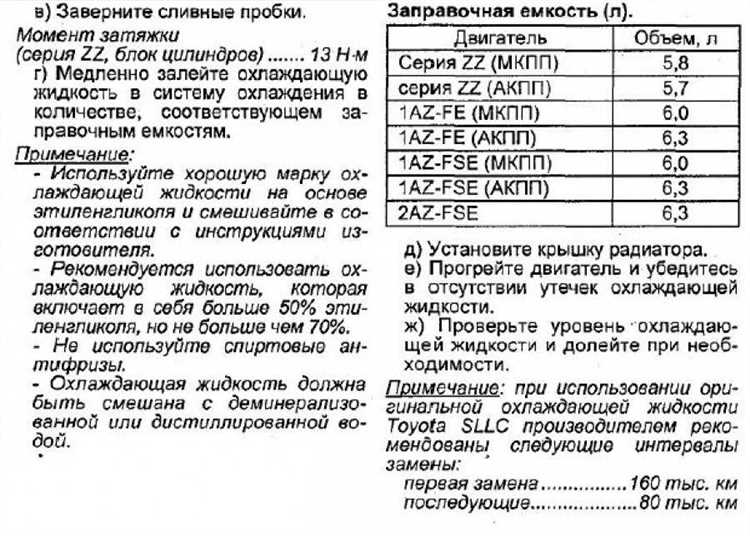 в) Заверните сливные пробки.

Момент затяжки
(серия ZZ, блок цилиндров) 13 Н·м

г) Медленно залейте охлаждающую жидкость в систему охлаждения в количестве, соответствующем заправочным емкостям.

Примечание:
- Используйте хорошую марку охлаждающей жидкости на основе этиленгликоля и смешивайте в соответствии с инструкциями изготовителя.
- Рекомендуется использовать охлаждающую жидкость, которая включает в себя больше 50% этиленгликоля, но не больше чем 70%.
- Не используйте спиртовые антифризы.
- Охлаждающая жидкость должна быть смешана с деминерализованной или дистиллированной водой.

Заправочная емкость (л).

| Двигатель | Объем, л |
|---|---|
| Серия ZZ (МКПП) | 5,8 |
| серия ZZ (АКПП) | 5,7 |
| 1AZ-FE (МКПП) | 6,0 |
| 1AZ-FE (АКПП) | 6,3 |
| 1AZ-FSE (МКПП) | 6,0 |
| 1AZ-FSE (АКПП) | 6,3 |
| 2AZ-FSE | 6,3 |

д) Установите крышку радиатора.

е) Прогрейте двигатель и убедитесь в отсутствии утечек охлаждающей жидкости.

ж) Проверьте уровень охлаждающей жидкости и долейте при необходимости.

Примечание: при использовании оригинальной охлаждающей жидкости Toyota SLLC производителем рекомендованы следующие интервалы замены:
первая замена 160 тыс. км
последующие 80 тыс. км